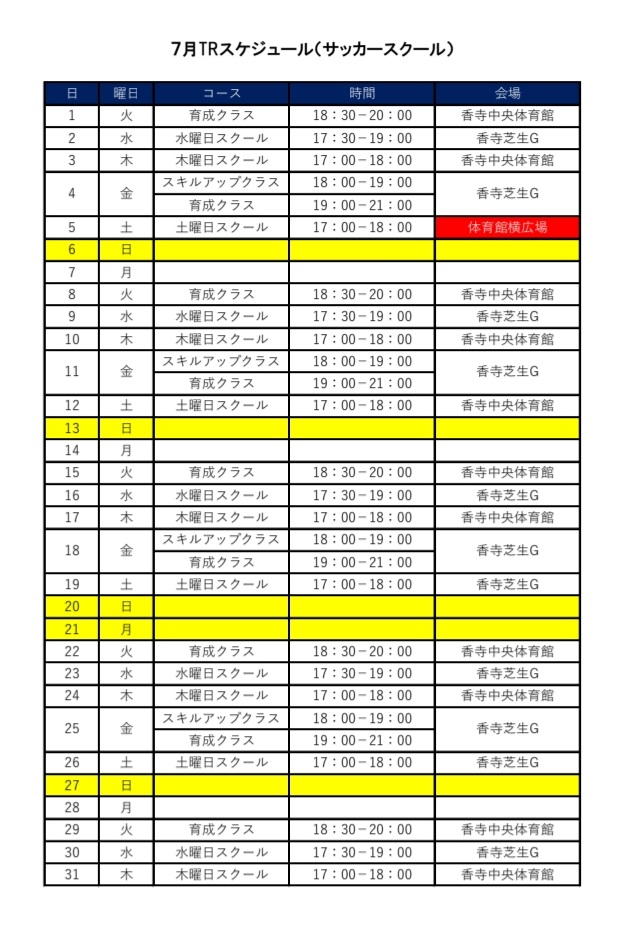 7月TRスケジュール（サッカースクール）

| 日 | 曜日 | コース | 時間 | 会場 |
|---|---|---|---|---|
| 1 | 火 | 育成クラス | 18：30－20：00 | 香寺中央体育館 |
| 2 | 水 | 水曜日スクール | 17：30－19：00 | 香寺芝生G |
| 3 | 木 | 木曜日スクール | 17：00－18：00 | 香寺中央体育館 |
| 4 | 金 | スキルアップクラス | 18：00－19：00 | 香寺芝生G |
|  |  | 育成クラス | 19：00－21：00 |  |
| 5 | 土 | 土曜日スクール | 17：00－18：00 | 体育館横広場 |
| 6 | 日 |  |  |  |
| 7 | 月 |  |  |  |
| 8 | 火 | 育成クラス | 18：30－20：00 | 香寺中央体育館 |
| 9 | 水 | 水曜日スクール | 17：30－19：00 | 香寺芝生G |
| 10 | 木 | 木曜日スクール | 17：00－18：00 | 香寺中央体育館 |
| 11 | 金 | スキルアップクラス | 18：00－19：00 | 香寺芝生G |
|  |  | 育成クラス | 19：00－21：00 |  |
| 12 | 土 | 土曜日スクール | 17：00－18：00 | 香寺中央体育館 |
| 13 | 日 |  |  |  |
| 14 | 月 |  |  |  |
| 15 | 火 | 育成クラス | 18：30－20：00 | 香寺中央体育館 |
| 16 | 水 | 水曜日スクール | 17：30－19：00 | 香寺芝生G |
| 17 | 木 | 木曜日スクール | 17：00－18：00 | 香寺中央体育館 |
| 18 | 金 | スキルアップクラス | 18：00－19：00 | 香寺芝生G |
|  |  | 育成クラス | 19：00－21：00 |  |
| 19 | 土 | 土曜日スクール | 17：00－18：00 | 香寺芝生G |
| 20 | 日 |  |  |  |
| 21 | 月 |  |  |  |
| 22 | 火 | 育成クラス | 18：30－20：00 | 香寺中央体育館 |
| 23 | 水 | 水曜日スクール | 17：30－19：00 | 香寺芝生G |
| 24 | 木 | 木曜日スクール | 17：00－18：00 | 香寺中央体育館 |
| 25 | 金 | スキルアップクラス | 18：00－19：00 | 香寺芝生G |
|  |  | 育成クラス | 19：00－21：00 |  |
| 26 | 土 | 土曜日スクール | 17：00－18：00 | 香寺芝生G |
| 27 | 日 |  |  |  |
| 28 | 月 |  |  |  |
| 29 | 火 | 育成クラス | 18：30－20：00 | 香寺中央体育館 |
| 30 | 水 | 水曜日スクール | 17：30－19：00 | 香寺芝生G |
| 31 | 木 | 木曜日スクール | 17：00－18：00 | 香寺中央体育館 |